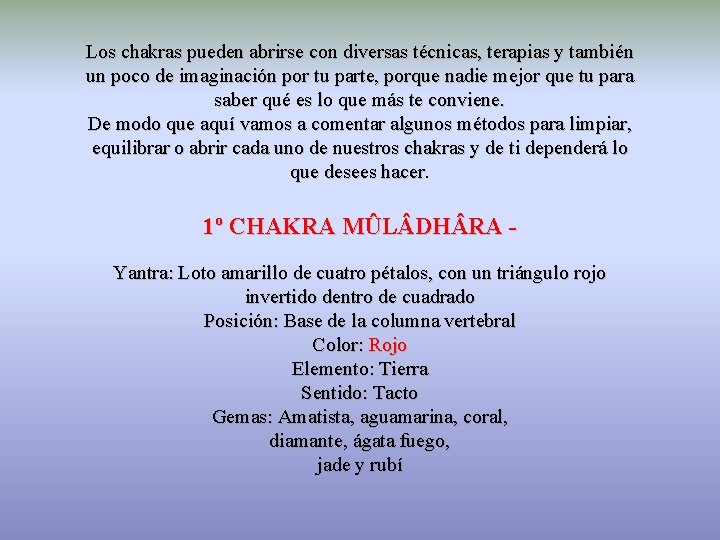 Los chakras pueden abrirse con diversas técnicas, terapias y también un poco de imaginación por tu parte, porque nadie mejor que tu para saber qué es lo que más te conviene.
De modo que aquí vamos a comentar algunos métodos para limpiar, equilibrar o abrir cada uno de nuestros chakras y de ti dependerá lo que desees hacer.

1º CHAKRA MÛLÂDHÂRA -

Yantra: Loto amarillo de cuatro pétalos, con un triángulo rojo invertido dentro de cuadrado
Posición: Base de la columna vertebral
Color: Rojo
Elemento: Tierra
Sentido: Tacto
Gemas: Amatista, aguamarina, coral, diamante, ágata fuego, jade y rubí